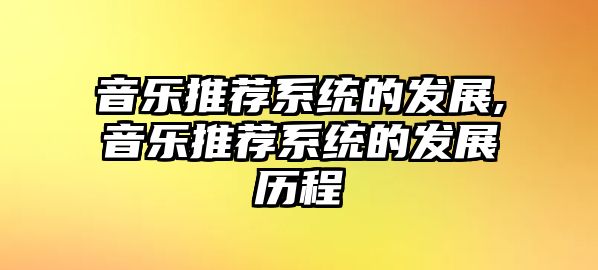 音乐推荐系统的发展,音乐推荐系统的发展历程